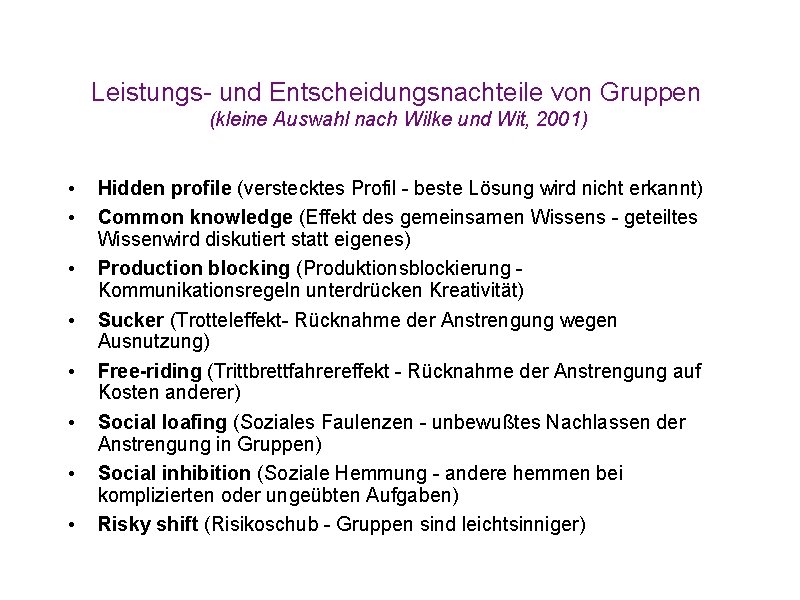 Leistungs- und Entscheidungsnachteile von Gruppen
(kleine Auswahl nach Wilke und Wit, 2001)

• Hidden profile (verstecktes Profil - beste Lösung wird nicht erkannt)
• Common knowledge (Effekt des gemeinsamen Wissens - geteiltes Wissenwird diskutiert statt eigenes)
• Production blocking (Produktionsblockierung - Kommunikationsregeln unterdrücken Kreativität)
• Sucker (Trotteleffekt- Rücknahme der Anstrengung wegen Ausnutzung)
• Free-riding (Trittbrettfahrereffekt - Rücknahme der Anstrengung auf Kosten anderer)
• Social loafing (Soziales Faulenzen - unbewußtes Nachlassen der Anstrengung in Gruppen)
• Social inhibition (Soziale Hemmung - andere hemmen bei komplizierten oder ungeübten Aufgaben)
• Risky shift (Risikoschub - Gruppen sind leichtsinniger)